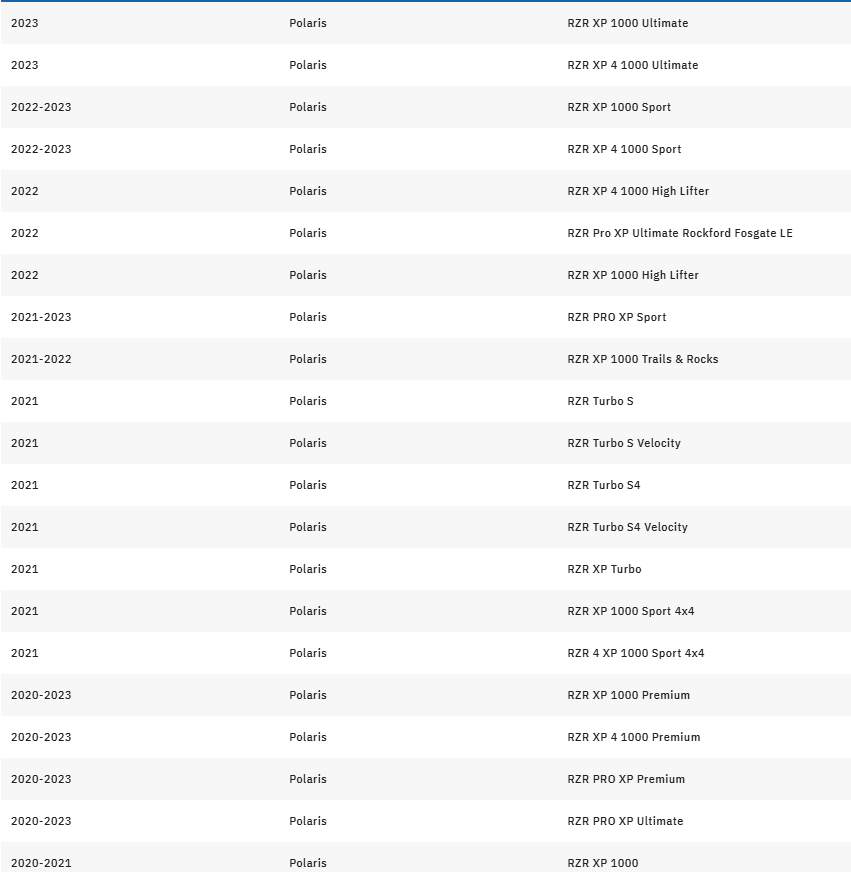 | | | |
|---|---|---|
| 2023 | Polaris | RZR XP 1000 Ultimate |
| 2023 | Polaris | RZR XP 4 1000 Ultimate |
| 2022-2023 | Polaris | RZR XP 1000 Sport |
| 2022-2023 | Polaris | RZR XP 4 1000 Sport |
| 2022 | Polaris | RZR XP 4 1000 High Lifter |
| 2022 | Polaris | RZR Pro XP Ultimate Rockford Fosgate LE |
| 2022 | Polaris | RZR XP 1000 High Lifter |
| 2021-2023 | Polaris | RZR PRO XP Sport |
| 2021-2022 | Polaris | RZR XP 1000 Trails & Rocks |
| 2021 | Polaris | RZR Turbo S |
| 2021 | Polaris | RZR Turbo S Velocity |
| 2021 | Polaris | RZR Turbo S4 |
| 2021 | Polaris | RZR Turbo S4 Velocity |
| 2021 | Polaris | RZR XP Turbo |
| 2021 | Polaris | RZR XP 1000 Sport 4x4 |
| 2021 | Polaris | RZR 4 XP 1000 Sport 4x4 |
| 2020-2023 | Polaris | RZR XP 1000 Premium |
| 2020-2023 | Polaris | RZR XP 4 1000 Premium |
| 2020-2023 | Polaris | RZR PRO XP Premium |
| 2020-2023 | Polaris | RZR PRO XP Ultimate |
| 2020-2021 | Polaris | RZR XP 1000 |